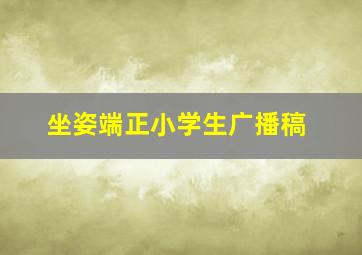 坐姿端正小学生广播稿